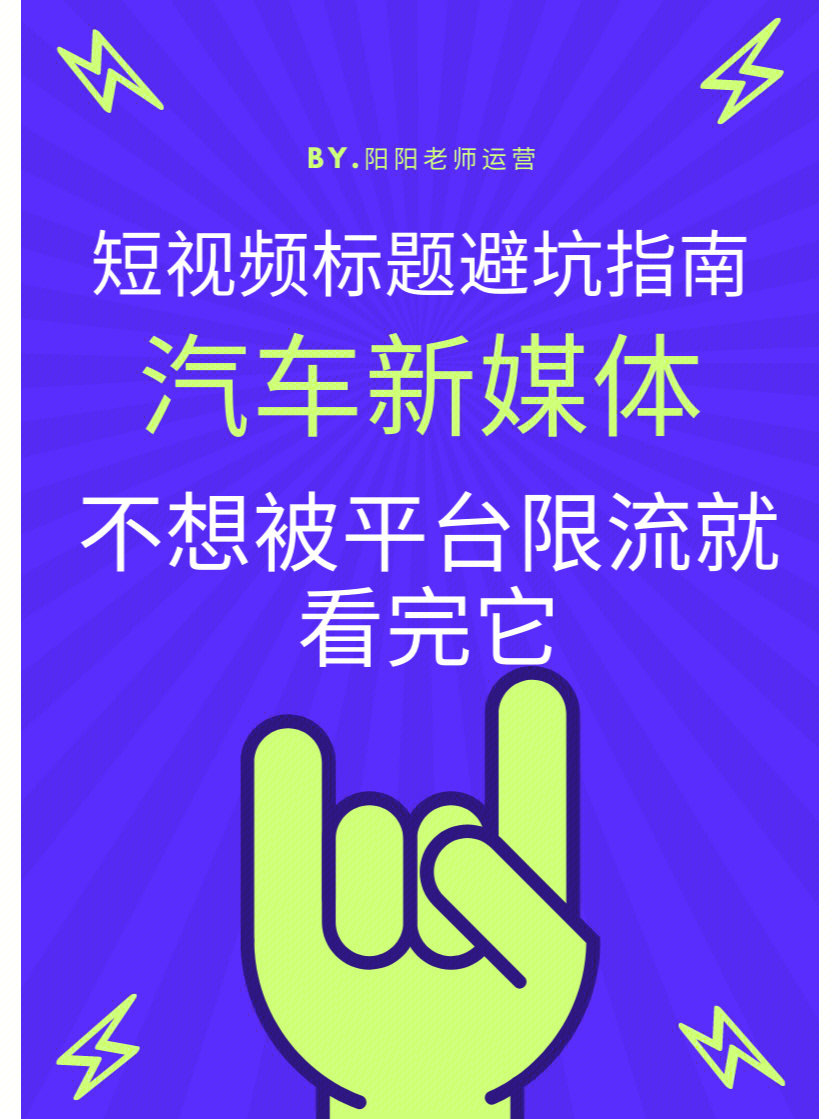 BY.阳阳老师运营

短视频标题避坑指南

汽车新媒体

不想被平台限流就看完它